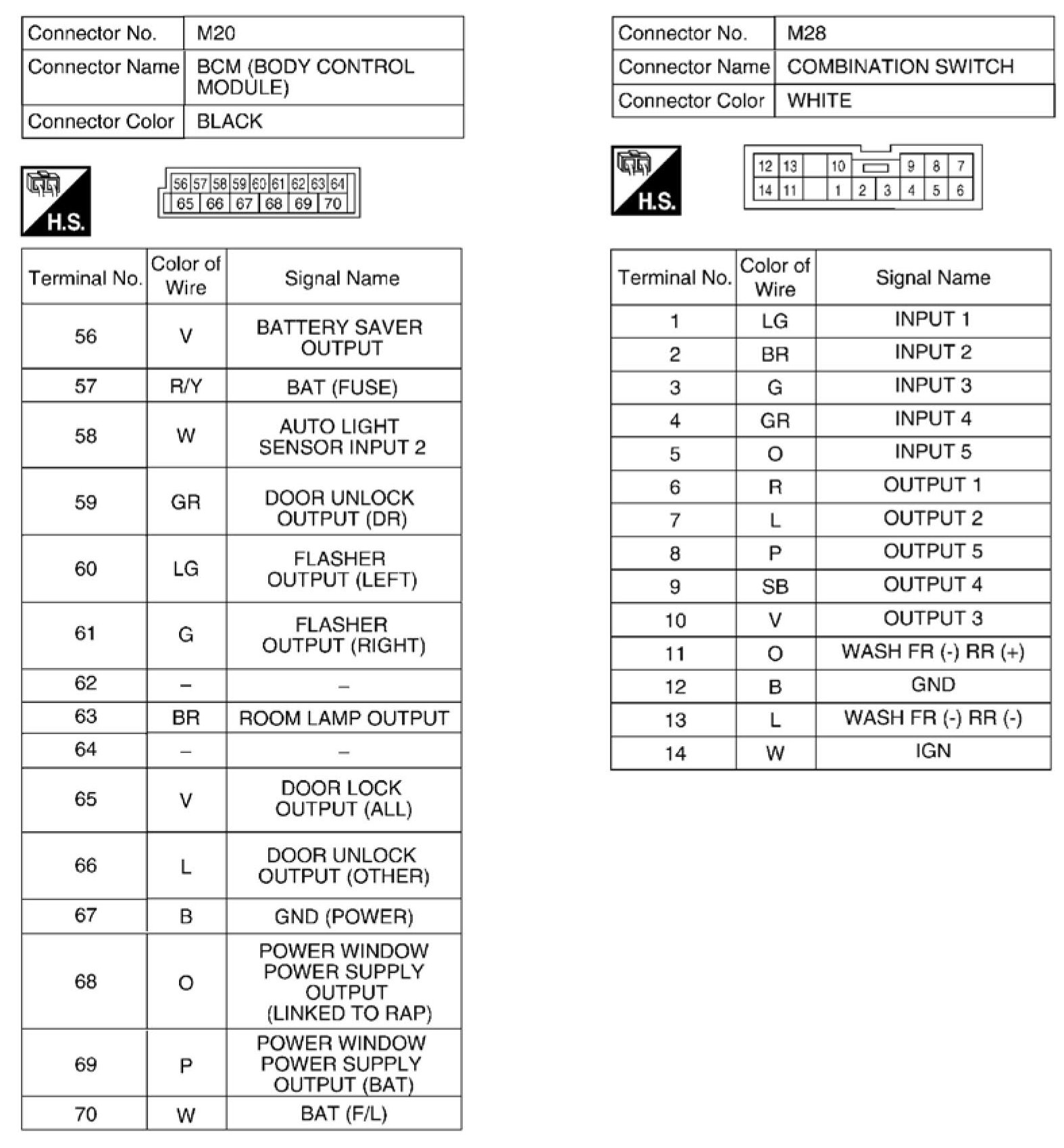 | Connector No. | M20 |
|---|---|
| Connector Name | BCM (BODY CONTROL MODULE) |
| Connector Color | BLACK |

H.S.

56 57 58 59 60 61 62 63 64
65 66 67 68 69 70

| Terminal No. | Color of Wire | Signal Name |
|---|---|---|
| 56 | V | BATTERY SAVER OUTPUT |
| 57 | R/Y | BAT (FUSE) |
| 58 | W | AUTO LIGHT SENSOR INPUT 2 |
| 59 | GR | DOOR UNLOCK OUTPUT (DR) |
| 60 | LG | FLASHER OUTPUT (LEFT) |
| 61 | G | FLASHER OUTPUT (RIGHT) |
| 62 | – | – |
| 63 | BR | ROOM LAMP OUTPUT |
| 64 | – | – |
| 65 | V | DOOR LOCK OUTPUT (ALL) |
| 66 | L | DOOR UNLOCK OUTPUT (OTHER) |
| 67 | B | GND (POWER) |
| 68 | O | POWER WINDOW POWER SUPPLY OUTPUT (LINKED TO RAP) |
| 69 | P | POWER WINDOW POWER SUPPLY OUTPUT (BAT) |
| 70 | W | BAT (F/L) |

| Connector No. | M28 |
|---|---|
| Connector Name | COMBINATION SWITCH |
| Connector Color | WHITE |

H.S.

12 13 10 9 8 7
14 11 1 2 3 4 5 6

| Terminal No. | Color of Wire | Signal Name |
|---|---|---|
| 1 | LG | INPUT 1 |
| 2 | BR | INPUT 2 |
| 3 | G | INPUT 3 |
| 4 | GR | INPUT 4 |
| 5 | O | INPUT 5 |
| 6 | R | OUTPUT 1 |
| 7 | L | OUTPUT 2 |
| 8 | P | OUTPUT 5 |
| 9 | SB | OUTPUT 4 |
| 10 | V | OUTPUT 3 |
| 11 | O | WASH FR (-) RR (+) |
| 12 | B | GND |
| 13 | L | WASH FR (-) RR (-) |
| 14 | W | IGN |